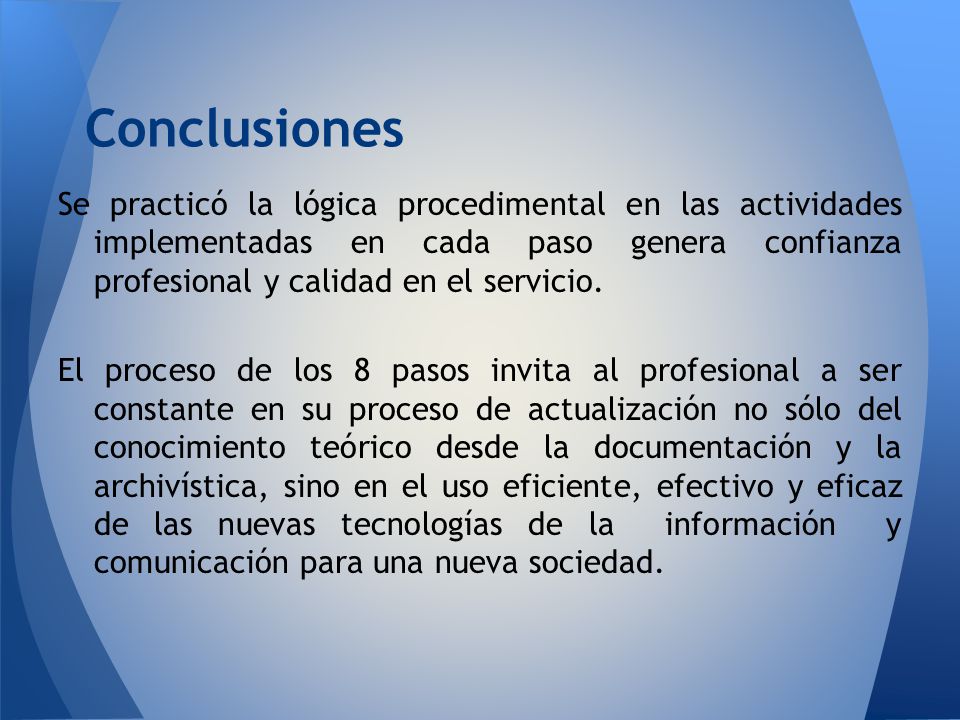 Conclusiones

Se practicó la lógica procedimental en las actividades implementadas en cada paso genera confianza profesional y calidad en el servicio.

El proceso de los 8 pasos invita al profesional a ser constante en su proceso de actualización no sólo del conocimiento teórico desde la documentación y la archivística, sino en el uso eficiente, efectivo y eficaz de las nuevas tecnologías de la información y comunicación para una nueva sociedad.